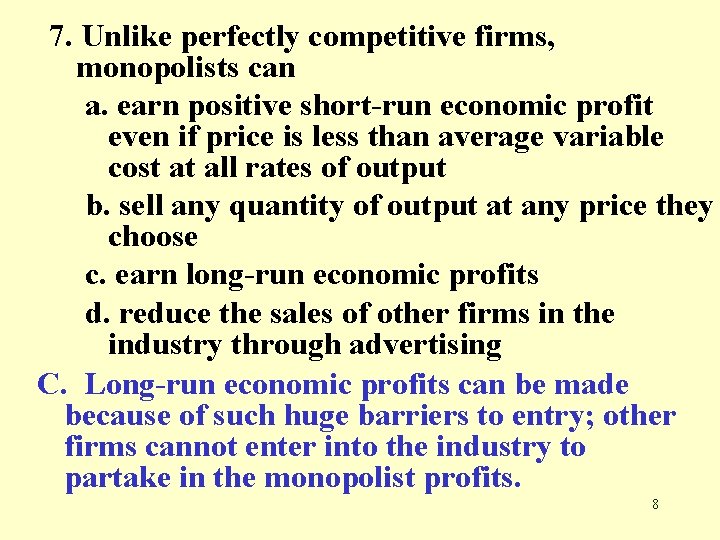 7. Unlike perfectly competitive firms, monopolists can

a. earn positive short-run economic profit even if price is less than average variable cost at all rates of output

b. sell any quantity of output at any price they choose

c. earn long-run economic profits

d. reduce the sales of other firms in the industry through advertising

C. Long-run economic profits can be made because of such huge barriers to entry; other firms cannot enter into the industry to partake in the monopolist profits.

8